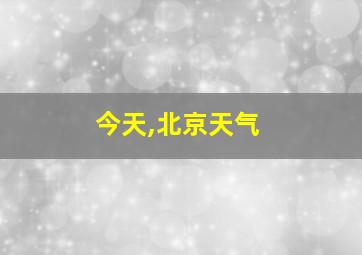 今天,北京天气